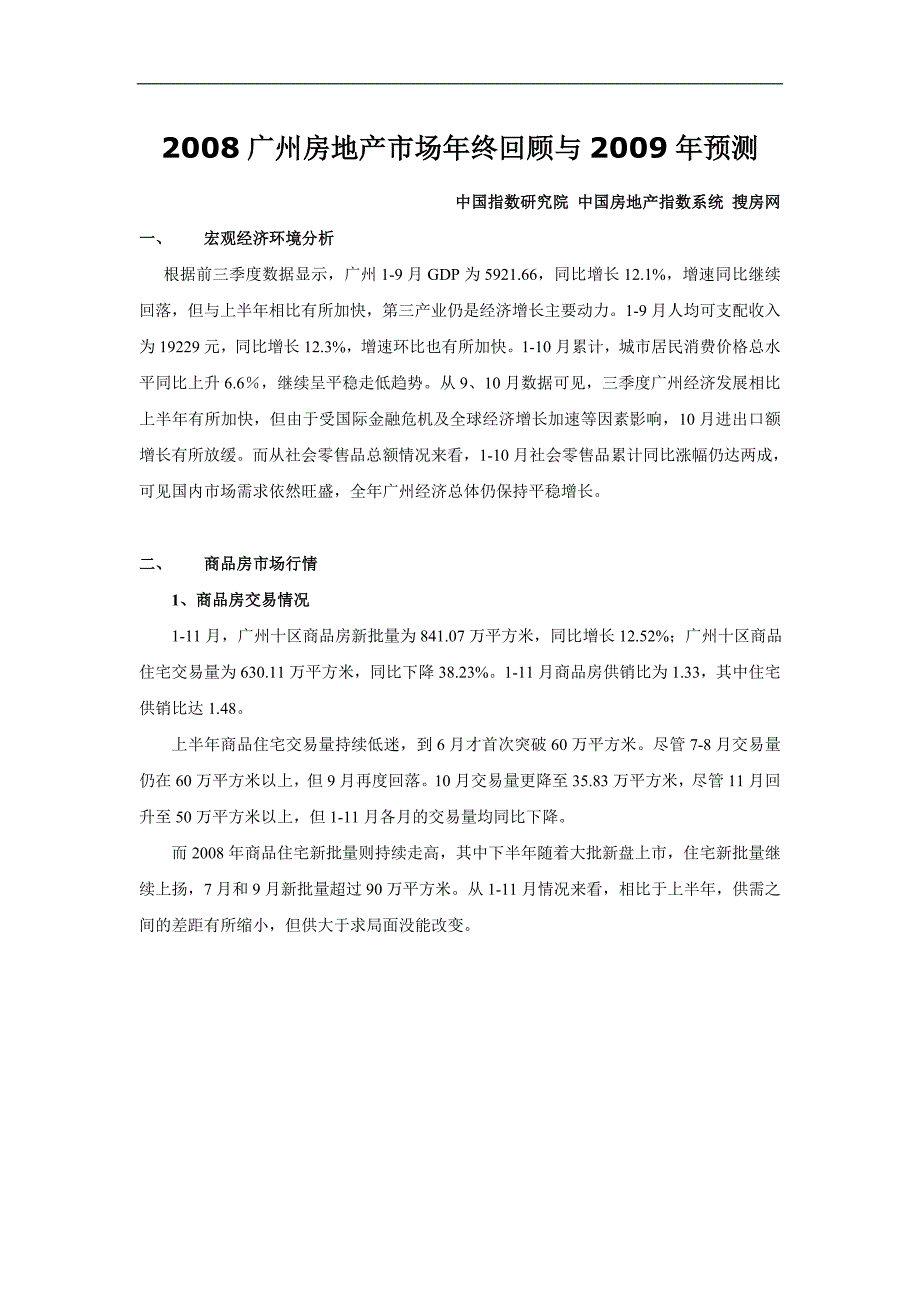 2008 广州房地产市场年终回顾与 2009 年预测

中国指数研究院 中国房地产指数系统 搜房网

一、 宏观经济环境分析

根据前三季度数据显示，广州 1-9 月 GDP 为 5921.66，同比增长 12.1%，增速同比继续回落，但与上半年相比有所加快，第三产业仍是经济增长主要动力。1-9 月人均可支配收入为 19229 元，同比增长 12.3%，增速环比也有所加快。1-10 月累计，城市居民消费价格总水平同比上升 6.6%，继续呈平稳走低趋势。从 9、10 月数据可见，三季度广州经济发展相比上半年有所加快，但由于受国际金融危机及全球经济增长加速等因素影响，10 月进出口额增长有所放缓。而从社会零售品总额情况来看，1-10 月社会零售品累计同比涨幅仍达两成，可见国内市场需求依然旺盛，全年广州经济总体仍保持平稳增长。

二、 商品房市场行情

1、商品房交易情况

1-11 月，广州十区商品房新批量为 841.07 万平方米，同比增长 12.52%；广州十区商品住宅交易量为 630.11 万平方米，同比下降 38.23%。1-11 月商品房供销比为 1.33，其中住宅供销比达 1.48。

上半年商品住宅交易量持续低迷，到 6 月才首次突破 60 万平方米。尽管 7-8 月交易量仍在 60 万平方米以上，但 9 月再度回落。10 月交易量更降至 35.83 万平方米，尽管 11 月回升至 50 万平方米以上，但 1-11 月各月的交易量均同比下降。

而 2008 年商品住宅新批量则持续走高，其中下半年随着大批新盘上市，住宅新批量继续上扬，7 月和 9 月新批量超过 90 万平方米。从 1-11 月情况来看，相比于上半年，供需之间的差距有所缩小，但供大于求局面没能改变。